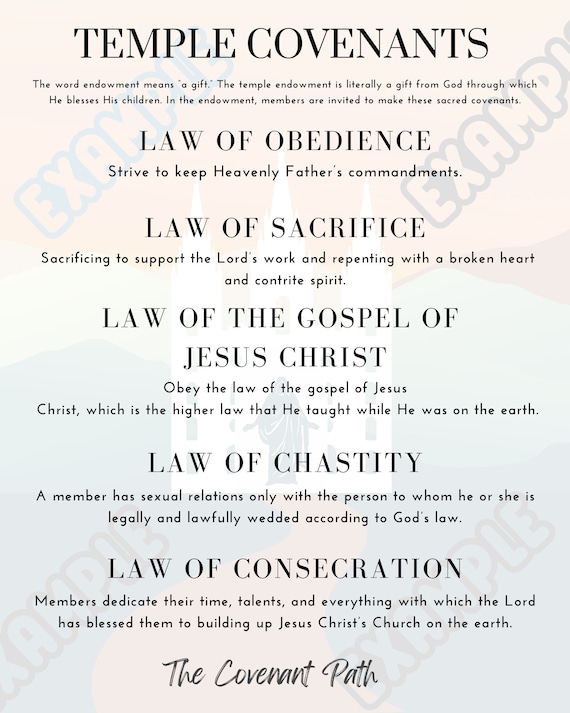 TEMPLE COVENANTS

The word endowment means "a gift." The temple endowment is literally a gift from God through which He blesses His children. In the endowment, members are invited to make these sacred covenants.

LAW OF OBEDIENCE

Strive to keep Heavenly Father's commandments.

LAW OF SACRIFICE

Sacrificing to support the Lord's work and repenting with a broken heart and contrite spirit.

LAW OF THE GOSPEL OF JESUS CHRIST

Obey the law of the gospel of Jesus Christ, which is the higher law that He taught while He was on the earth.

LAW OF CHASTITY

A member has sexual relations only with the person to whom he or she is legally and lawfully wedded according to God's law.

LAW OF CONSECRATION

Members dedicate their time, talents, and everything with which the Lord has blessed them to building up Jesus Christ's Church on the earth.

The Covenant Path

EXAMPLE